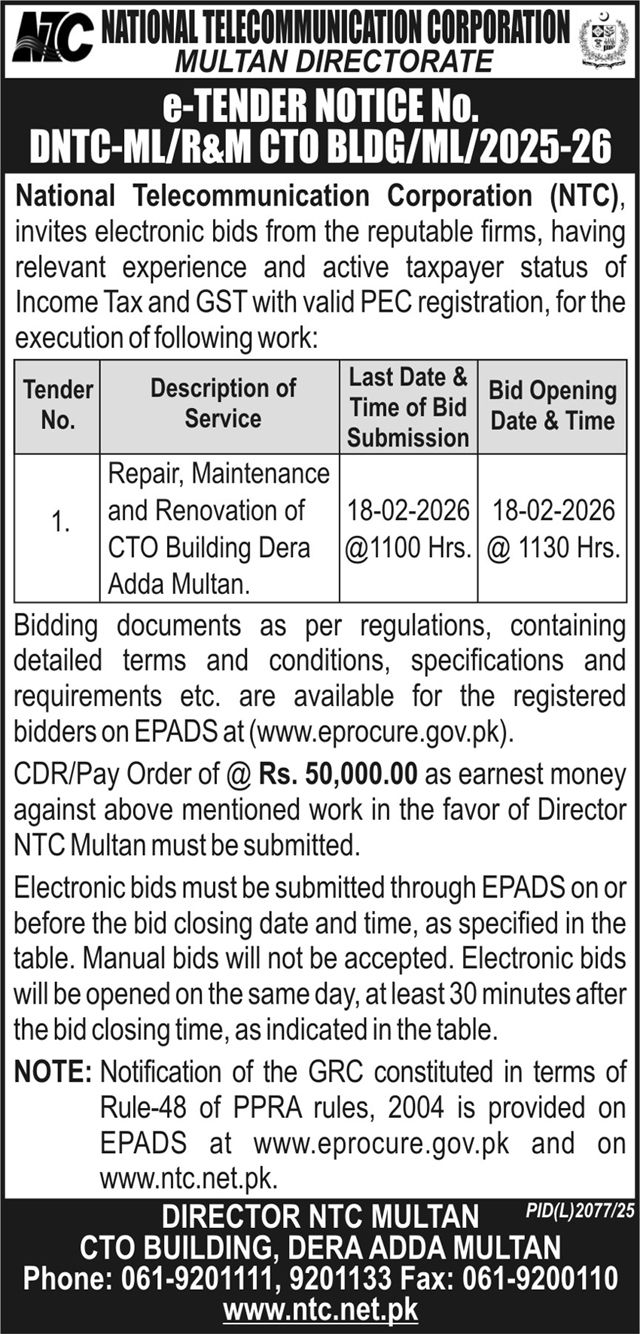 NTC NATIONAL TELECOMMUNICATION CORPORATION
MULTAN DIRECTORATE

e-TENDER NOTICE No.
DNTC-ML/R&M CTO BLDG/ML/2025-26

National Telecommunication Corporation (NTC), invites electronic bids from the reputable firms, having relevant experience and active taxpayer status of Income Tax and GST with valid PEC registration, for the execution of following work:

| Tender No. | Description of Service | Last Date & Time of Bid Submission | Bid Opening Date & Time |
|---|---|---|---|
| 1. | Repair, Maintenance and Renovation of CTO Building Dera Adda Multan. | 18-02-2026 @1100 Hrs. | 18-02-2026 @ 1130 Hrs. |

Bidding documents as per regulations, containing detailed terms and conditions, specifications and requirements etc. are available for the registered bidders on EPADS at (www.eprocure.gov.pk).

CDR/Pay Order of @ Rs. 50,000.00 as earnest money against above mentioned work in the favor of Director NTC Multan must be submitted.

Electronic bids must be submitted through EPADS on or before the bid closing date and time, as specified in the table. Manual bids will not be accepted. Electronic bids will be opened on the same day, at least 30 minutes after the bid closing time, as indicated in the table.

NOTE: Notification of the GRC constituted in terms of Rule-48 of PPRA rules, 2004 is provided on EPADS at www.eprocure.gov.pk and on www.ntc.net.pk.

PID(L)2077/25

DIRECTOR NTC MULTAN
CTO BUILDING, DERA ADDA MULTAN
Phone: 061-9201111, 9201133 Fax: 061-9200110
www.ntc.net.pk